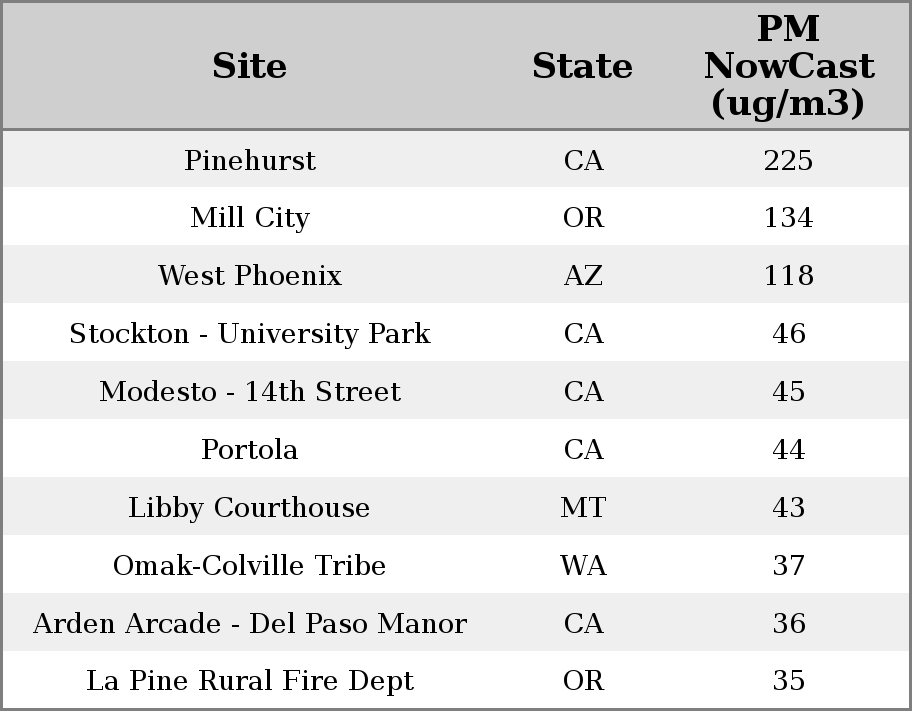 | Site | State | PM NowCast (ug/m3) |
|---|---|---|
| Pinehurst | CA | 225 |
| Mill City | OR | 134 |
| West Phoenix | AZ | 118 |
| Stockton - University Park | CA | 46 |
| Modesto - 14th Street | CA | 45 |
| Portola | CA | 44 |
| Libby Courthouse | MT | 43 |
| Omak-Colville Tribe | WA | 37 |
| Arden Arcade - Del Paso Manor | CA | 36 |
| La Pine Rural Fire Dept | OR | 35 |